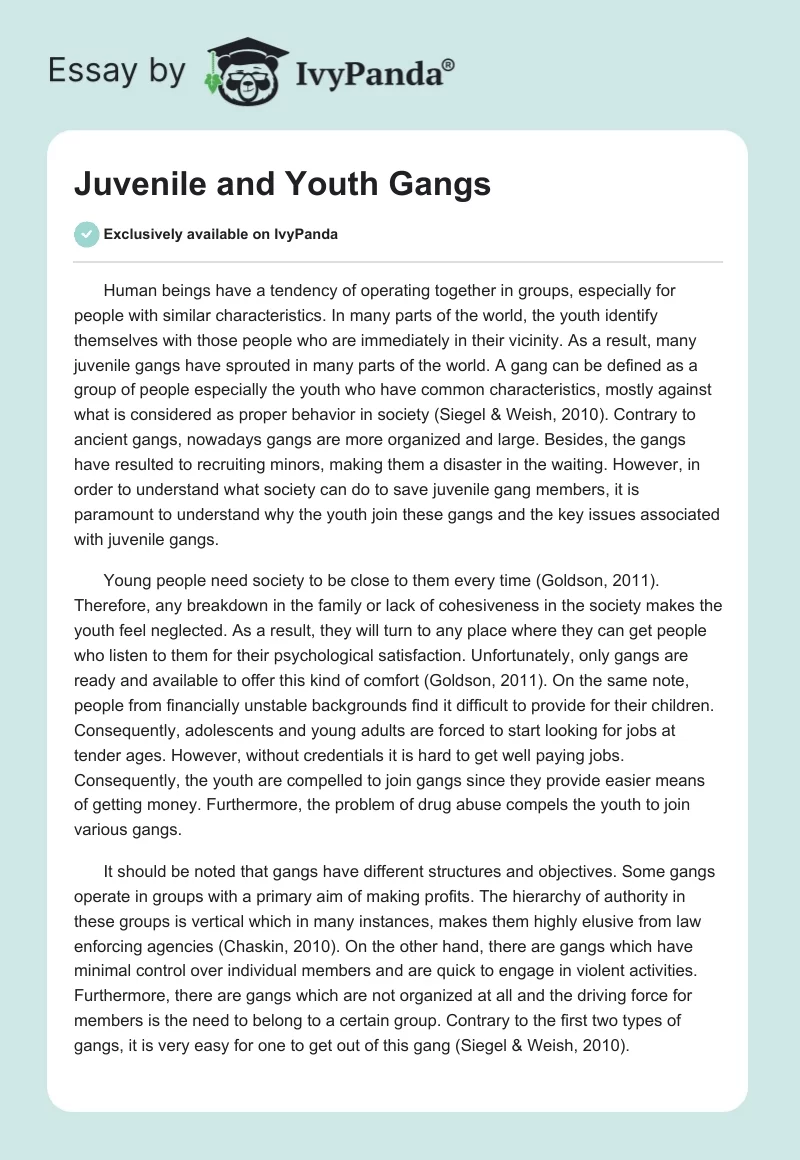 Essay by IvyPanda®

Juvenile and Youth Gangs

Exclusively available on IvyPanda

Human beings have a tendency of operating together in groups, especially for people with similar characteristics. In many parts of the world, the youth identify themselves with those people who are immediately in their vicinity. As a result, many juvenile gangs have sprouted in many parts of the world. A gang can be defined as a group of people especially the youth who have common characteristics, mostly against what is considered as proper behavior in society (Siegel & Weish, 2010). Contrary to ancient gangs, nowadays gangs are more organized and large. Besides, the gangs have resulted to recruiting minors, making them a disaster in the waiting. However, in order to understand what society can do to save juvenile gang members, it is paramount to understand why the youth join these gangs and the key issues associated with juvenile gangs.

Young people need society to be close to them every time (Goldson, 2011). Therefore, any breakdown in the family or lack of cohesiveness in the society makes the youth feel neglected. As a result, they will turn to any place where they can get people who listen to them for their psychological satisfaction. Unfortunately, only gangs are ready and available to offer this kind of comfort (Goldson, 2011). On the same note, people from financially unstable backgrounds find it difficult to provide for their children. Consequently, adolescents and young adults are forced to start looking for jobs at tender ages. However, without credentials it is hard to get well paying jobs. Consequently, the youth are compelled to join gangs since they provide easier means of getting money. Furthermore, the problem of drug abuse compels the youth to join various gangs.

It should be noted that gangs have different structures and objectives. Some gangs operate in groups with a primary aim of making profits. The hierarchy of authority in these groups is vertical which in many instances, makes them highly elusive from law enforcing agencies (Chaskin, 2010). On the other hand, there are gangs which have minimal control over individual members and are quick to engage in violent activities. Furthermore, there are gangs which are not organized at all and the driving force for members is the need to belong to a certain group. Contrary to the first two types of gangs, it is very easy for one to get out of this gang (Siegel & Weish, 2010).